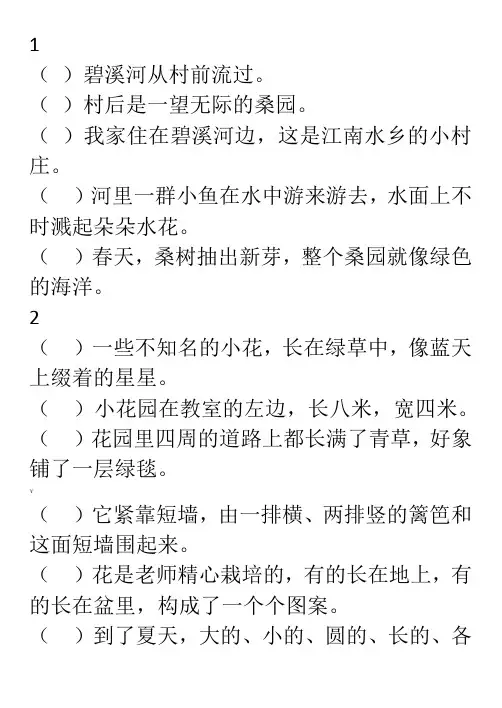 1
（ ）碧溪河从村前流过。
（ ）村后是一望无际的桑园。
（ ）我家住在碧溪河边，这是江南水乡的小村庄。
（ ）河里一群小鱼在水中游来游去，水面上不时溅起朵朵水花。
（ ）春天，桑树抽出新芽，整个桑园就像绿色的海洋。
2
（ ）一些不知名的小花，长在绿草中，像蓝天上缀着的星星。
（ ）小花园在教室的左边，长八米，宽四米。
（ ）花园里四周的道路上都长满了青草，好象铺了一层绿毯。
（ ）它紧靠短墙，由一排横、两排竖的篱笆和这面短墙围起来。
（ ）花是老师精心栽培的，有的长在地上，有的长在盆里，构成了一个个图案。
（ ）到了夏天，大的、小的、圆的、长的、各